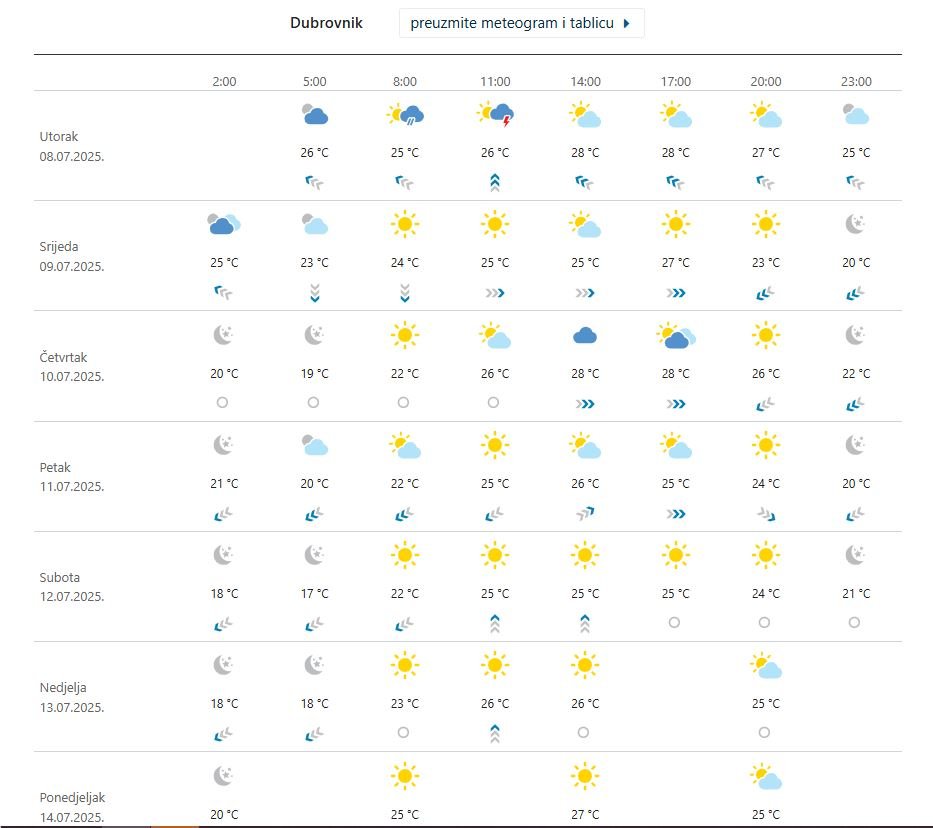 Dubrovnik preuzmite meteogram i tablicu

| | 2:00 | 5:00 | 8:00 | 11:00 | 14:00 | 17:00 | 20:00 | 23:00 |
|---|---|---|---|---|---|---|---|---|
| Utorak 08.07.2025. | | 26 °C | 25 °C | 26 °C | 28 °C | 28 °C | 27 °C | 25 °C |
| Srijeda 09.07.2025. | 25 °C | 23 °C | 24 °C | 25 °C | 25 °C | 27 °C | 23 °C | 20 °C |
| Četvrtak 10.07.2025. | 20 °C | 19 °C | 22 °C | 26 °C | 28 °C | 28 °C | 26 °C | 22 °C |
| Petak 11.07.2025. | 21 °C | 20 °C | 22 °C | 25 °C | 26 °C | 25 °C | 24 °C | 20 °C |
| Subota 12.07.2025. | 18 °C | 17 °C | 22 °C | 25 °C | 25 °C | 25 °C | 24 °C | 21 °C |
| Nedjelja 13.07.2025. | 18 °C | 18 °C | 23 °C | 26 °C | 26 °C | | 25 °C | |
| Ponedjeljak 14.07.2025. | 20 °C | | 25 °C | | 27 °C | | 25 °C | |